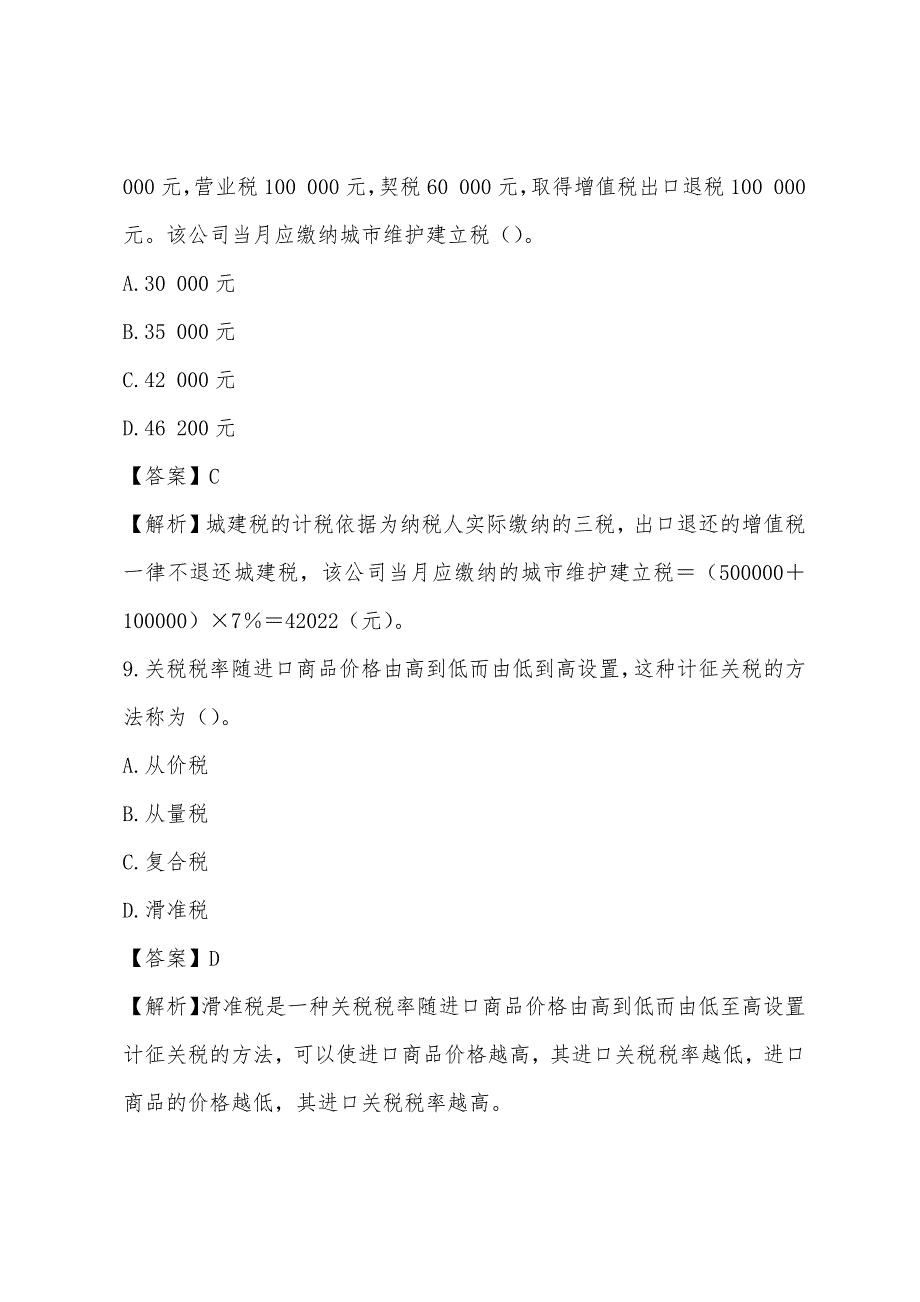 000 元,营业税 100 000 元,契税 60 000 元,取得增值税出口退税 100 000 元。该公司当月应缴纳城市维护建立税（）。

A.30 000 元

B.35 000 元

C.42 000 元

D.46 200 元

【答案】C

【解析】城建税的计税依据为纳税人实际缴纳的三税，出口退还的增值税一律不退还城建税，该公司当月应缴纳的城市维护建立税＝（500000＋100000）×7％＝42022（元）。

9.关税税率随进口商品价格由高到低而由低到高设置,这种计征关税的方法称为（）。

A.从价税

B.从量税

C.复合税

D.滑准税

【答案】D

【解析】滑准税是一种关税税率随进口商品价格由高到低而由低至高设置计征关税的方法，可以使进口商品价格越高，其进口关税税率越低，进口商品的价格越低，其进口关税税率越高。